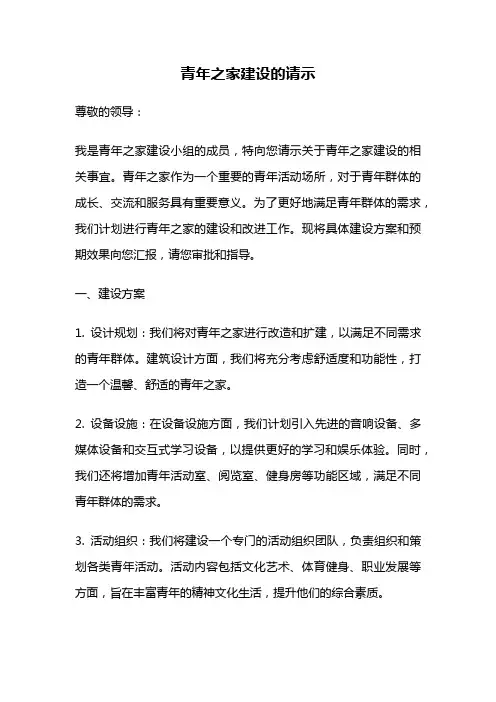 青年之家建设的请示

尊敬的领导：

我是青年之家建设小组的成员，特向您请示关于青年之家建设的相关事宜。青年之家作为一个重要的青年活动场所，对于青年群体的成长、交流和服务具有重要意义。为了更好地满足青年群体的需求，我们计划进行青年之家的建设和改进工作。现将具体建设方案和预期效果向您汇报，请您审批和指导。

一、建设方案

1. 设计规划：我们将对青年之家进行改造和扩建，以满足不同需求的青年群体。建筑设计方面，我们将充分考虑舒适度和功能性，打造一个温馨、舒适的青年之家。

2. 设备设施：在设备设施方面，我们计划引入先进的音响设备、多媒体设备和交互式学习设备，以提供更好的学习和娱乐体验。同时，我们还将增加青年活动室、阅览室、健身房等功能区域，满足不同青年群体的需求。

3. 活动组织：我们将建设一个专门的活动组织团队，负责组织和策划各类青年活动。活动内容包括文化艺术、体育健身、职业发展等方面，旨在丰富青年的精神文化生活，提升他们的综合素质。